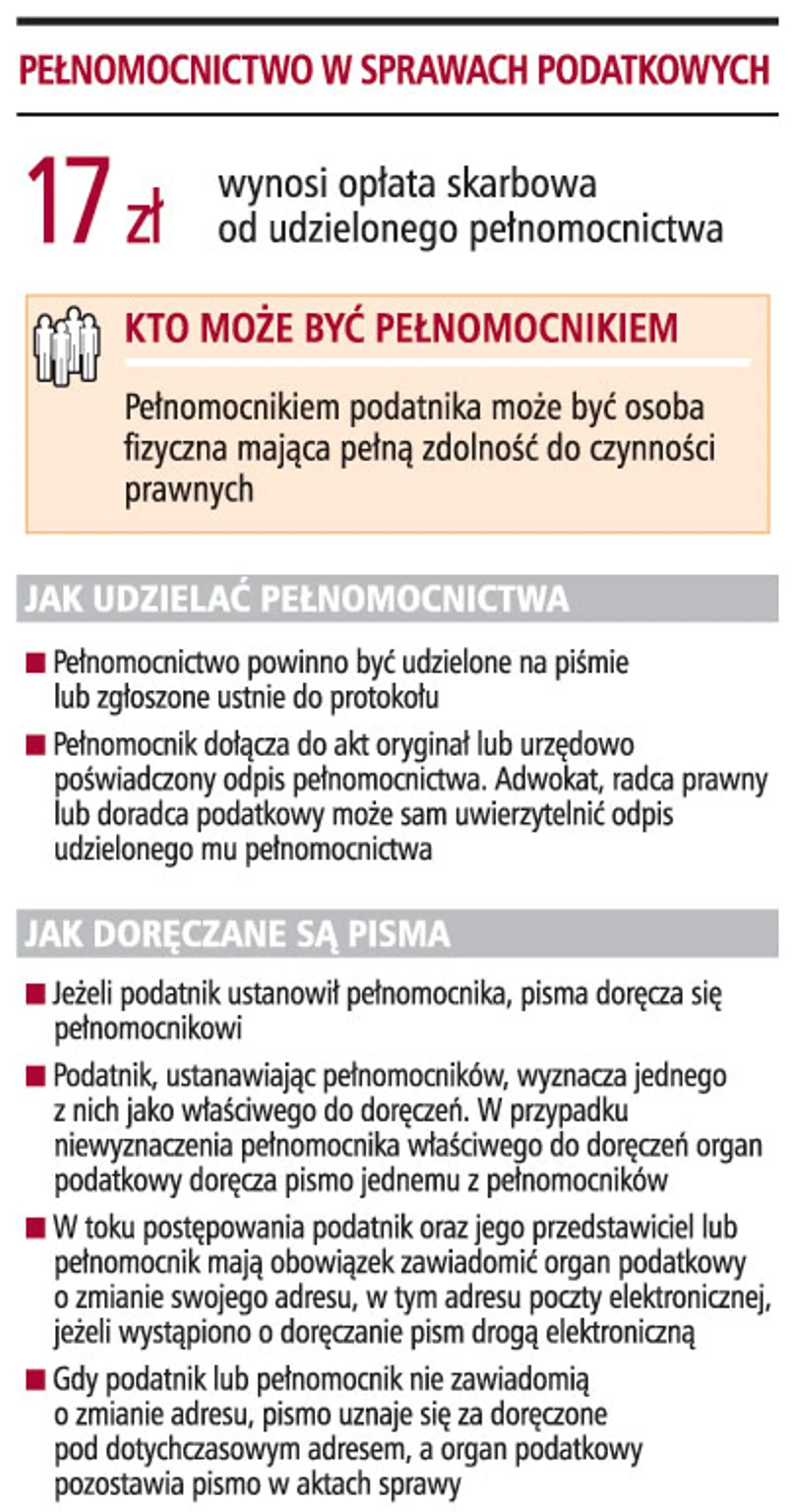 PEŁNOMOCNICTWO W SPRAWACH PODATKOWYCH

17 zł wynosi opłata skarbowa od udzielonego pełnomocnictwa

KTO MOŻE BYĆ PEŁNOMOCNIKIEM

Pełnomocnikiem podatnika może być osoba fizyczna mająca pełną zdolność do czynności prawnych

JAK UDZIELAĆ PEŁNOMOCNICTWA

■ Pełnomocnictwo powinno być udzielone na piśmie lub zgłoszone ustnie do protokołu

■ Pełnomocnik dołącza do akt oryginał lub urzędowo poświadczony odpis pełnomocnictwa. Adwokat, radca prawny lub doradca podatkowy może sam uwierzytelnić odpis udzielonego mu pełnomocnictwa

JAK DORĘCZANE SĄ PISMA

■ Jeżeli podatnik ustanowił pełnomocnika, pisma doręcza się pełnomocnikowi

■ Podatnik, ustanawiając pełnomocników, wyznacza jednego z nich jako właściwego do doręczeń. W przypadku niewyznaczenia pełnomocnika właściwego do doręczeń organ podatkowy doręcza pismo jednemu z pełnomocników

■ W toku postępowania podatnik oraz jego przedstawiciel lub pełnomocnik mają obowiązek zawiadomić organ podatkowy o zmianie swojego adresu, w tym adresu poczty elektronicznej, jeżeli wystąpiono o doręczanie pism drogą elektroniczną

■ Gdy podatnik lub pełnomocnik nie zawiadomią o zmianie adresu, pismo uznaje się za doręczone pod dotychczasowym adresem, a organ podatkowy pozostawia pismo w aktach sprawy